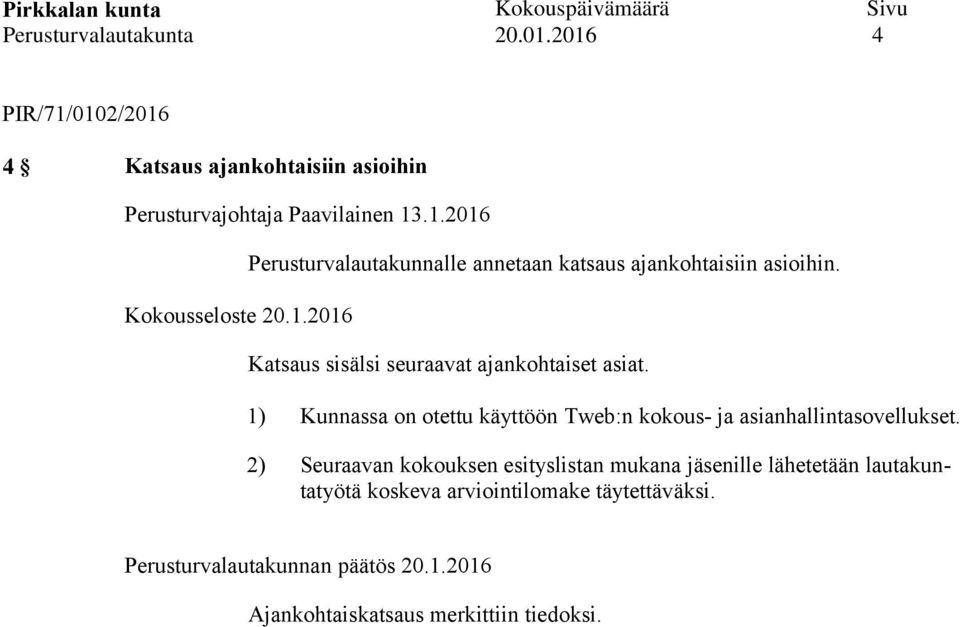 Pirkkalan kunta Kokouspäivämäärä Sivu
Perusturvalautakunta 20.01.2016 4

PIR/71/0102/2016

4 § Katsaus ajankohtaisiin asioihin

Perusturvajohtaja Paavilainen 13.1.2016

Perusturvalautakunnalle annetaan katsaus ajankohtaisiin asioihin.

Kokousseloste 20.1.2016

Katsaus sisälsi seuraavat ajankohtaiset asiat.

1) Kunnassa on otettu käyttöön Tweb:n kokous- ja asianhallintasovellukset.

2) Seuraavan kokouksen esityslistan mukana jäsenille lähetetään lautakuntatyötä koskeva arviointilomake täytettäväksi.

Perusturvalautakunnan päätös 20.1.2016

Ajankohtaiskatsaus merkittiin tiedoksi.